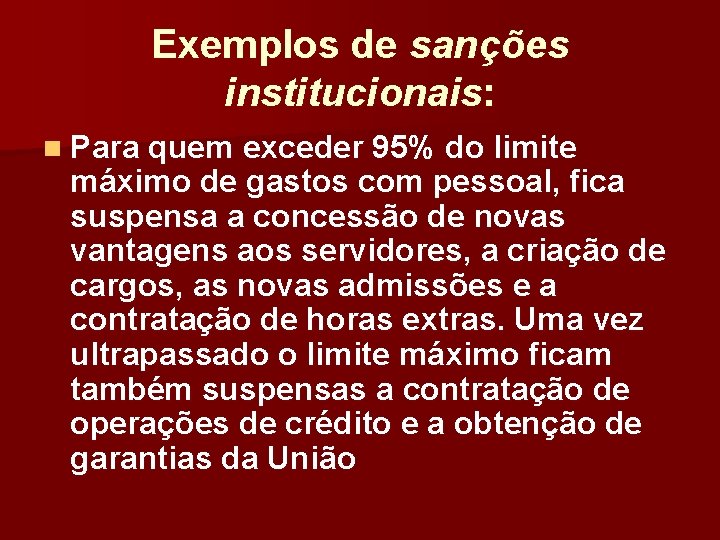 Exemplos de sanções institucionais:

Para quem exceder 95% do limite máximo de gastos com pessoal, fica suspensa a concessão de novas vantagens aos servidores, a criação de cargos, as novas admissões e a contratação de horas extras. Uma vez ultrapassado o limite máximo ficam também suspensas a contratação de operações de crédito e a obtenção de garantias da União